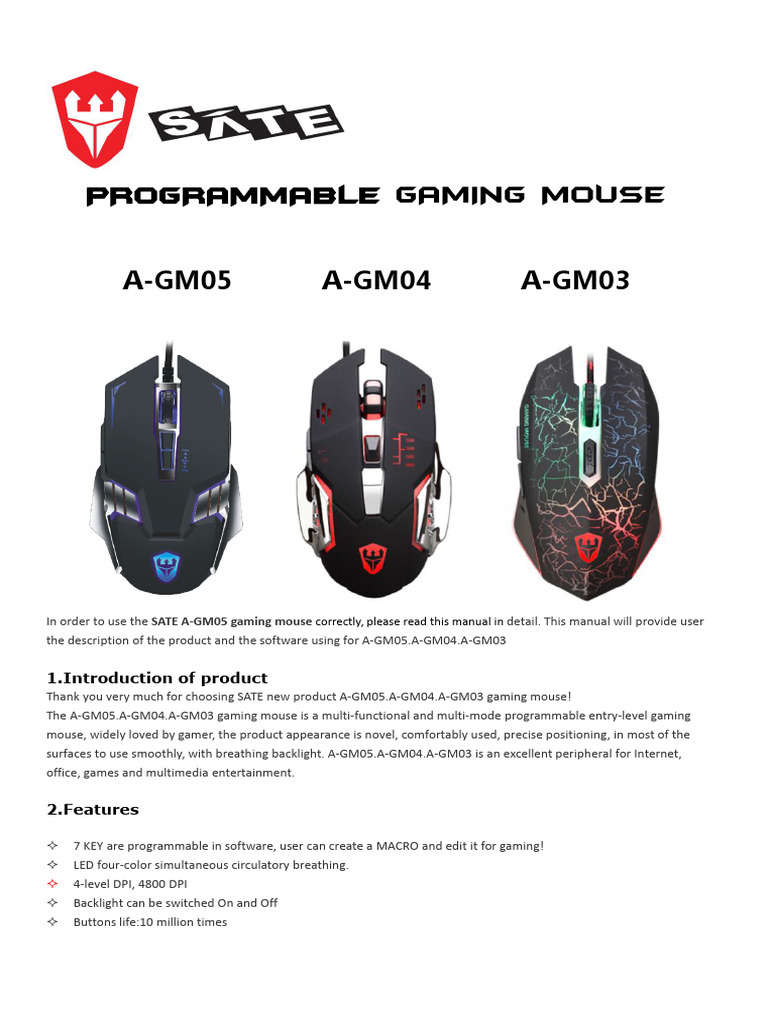 SATE

PROGRAMMABLE GAMING MOUSE

A-GM05

A-GM04

A-GM03

In order to use the SATE A-GM05 gaming mouse correctly, please read this manual in detail. This manual will provide user the description of the product and the software using for A-GM05.A-GM04.A-GM03

1.Introduction of product

Thank you very much for choosing SATE new product A-GM05.A-GM04.A-GM03 gaming mouse!
The A-GM05.A-GM04.A-GM03 gaming mouse is a multi-functional and multi-mode programmable entry-level gaming mouse, widely loved by gamer, the product appearance is novel, comfortably used, precise positioning, in most of the surfaces to use smoothly, with breathing backlight. A-GM05.A-GM04.A-GM03 is an excellent peripheral for Internet, office, games and multimedia entertainment.

2.Features

✧ 7 KEY are programmable in software, user can create a MACRO and edit it for gaming!
✧ LED four-color simultaneous circulatory breathing.
✧ 4-level DPI, 4800 DPI
✧ Backlight can be switched On and Off
✧ Buttons life:10 million times